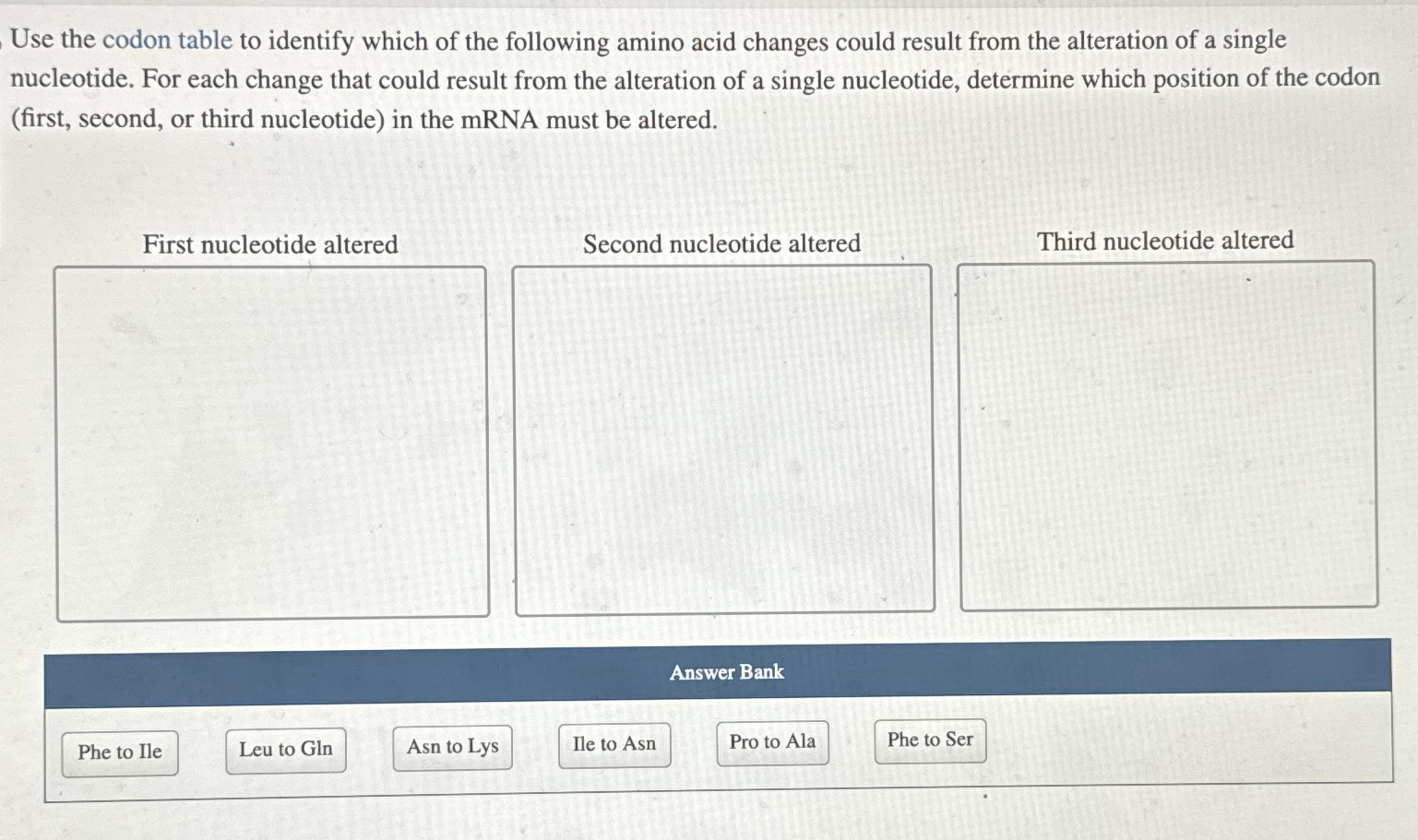 Use the codon table to identify which of the following amino acid changes could result from the alteration of a single nucleotide. For each change that could result from the alteration of a single nucleotide, determine which position of the codon (first, second, or third nucleotide) in the mRNA must be altered.

First nucleotide altered

Second nucleotide altered

Third nucleotide altered

Answer Bank

Phe to Ile

Leu to Gln

Asn to Lys

Ile to Asn

Pro to Ala

Phe to Ser